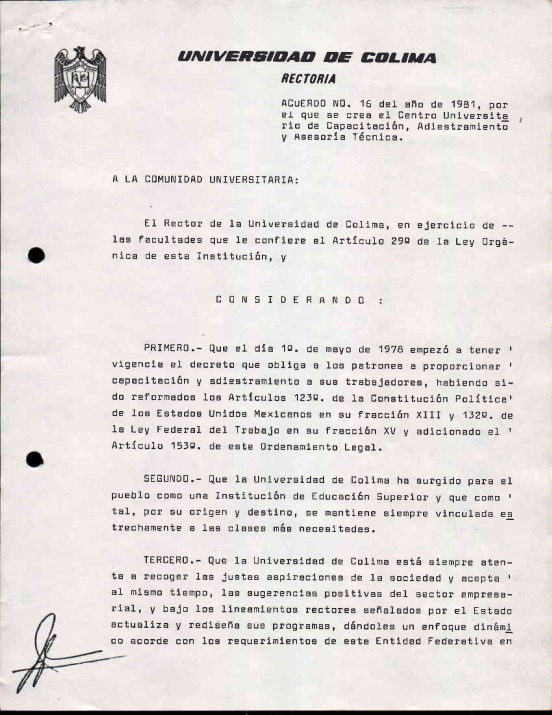 UNIVERSIDAD DE COLIMA
RECTORIA

ACUERDO NO. 16 del año de 1981, por el que se crea el Centro Universitario de Capacitación, Adiestramiento y Asesoría Técnica.

A LA COMUNIDAD UNIVERSITARIA:

El Rector de la Universidad de Colima, en ejercicio de -- las facultades que le confiere el Artículo 29º de la Ley Orgánica de esta Institución, y

C O N S I D E R A N D O :

PRIMERO.- Que el día 1º. de mayo de 1978 empezó a tener ' vigencia el decreto que obliga a los patrones a proporcionar ' capacitación y adiestramiento a sus trabajadores, habiendo sido reformados los Artículos 123º. de la Constitución Política' de los Estados Unidos Mexicanos en su fracción XIII y 132º. de la Ley Federal del Trabajo en su fracción XV y adicionado el ' Artículo 153º. de este Ordenamiento Legal.

SEGUNDO.- Que la Universidad de Colima ha surgido para el pueblo como una Institución de Educación Superior y que como ' tal, por su origen y destino, se mantiene siempre vinculada estrechamente a las clases más necesitadas.

TERCERO.- Que la Universidad de Colima está siempre atenta a recoger las justas aspiraciones de la sociedad y acepta ' al mismo tiempo, las sugerencias positivas del sector empresarial, y bajo los lineamientos rectores señalados por el Estado actualiza y rediseña sus programas, dándoles un enfoque dinámico acorde con los requerimientos de esta Entidad Federativa en